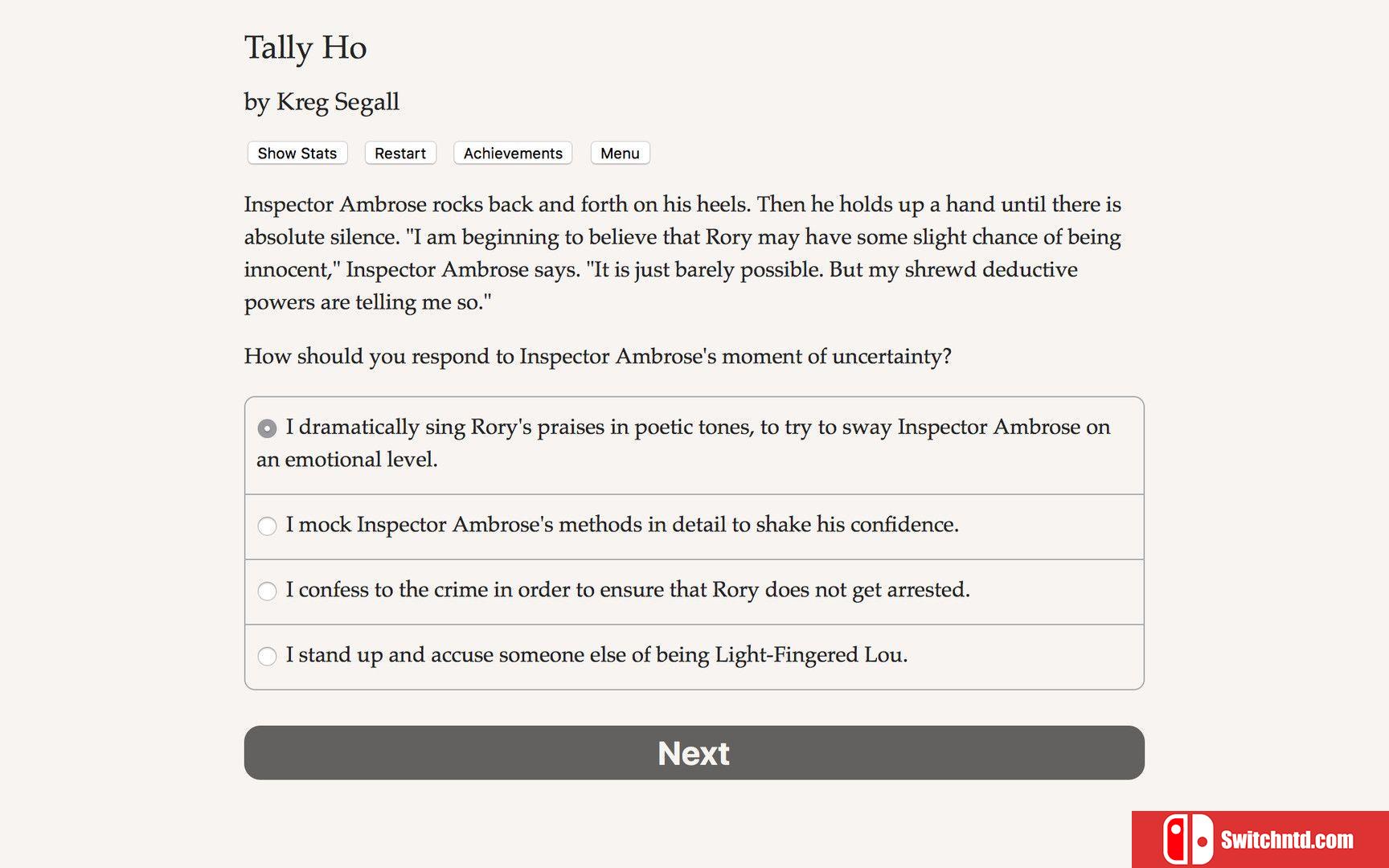 Tally Ho

by Kreg Segall

Show Stats Restart Achievements Menu

Inspector Ambrose rocks back and forth on his heels. Then he holds up a hand until there is absolute silence. "I am beginning to believe that Rory may have some slight chance of being innocent," Inspector Ambrose says. "It is just barely possible. But my shrewd deductive powers are telling me so."

How should you respond to Inspector Ambrose's moment of uncertainty?

I dramatically sing Rory's praises in poetic tones, to try to sway Inspector Ambrose on an emotional level.

I mock Inspector Ambrose's methods in detail to shake his confidence.

I confess to the crime in order to ensure that Rory does not get arrested.

I stand up and accuse someone else of being Light-Fingered Lou.

Next

Switchntd.com